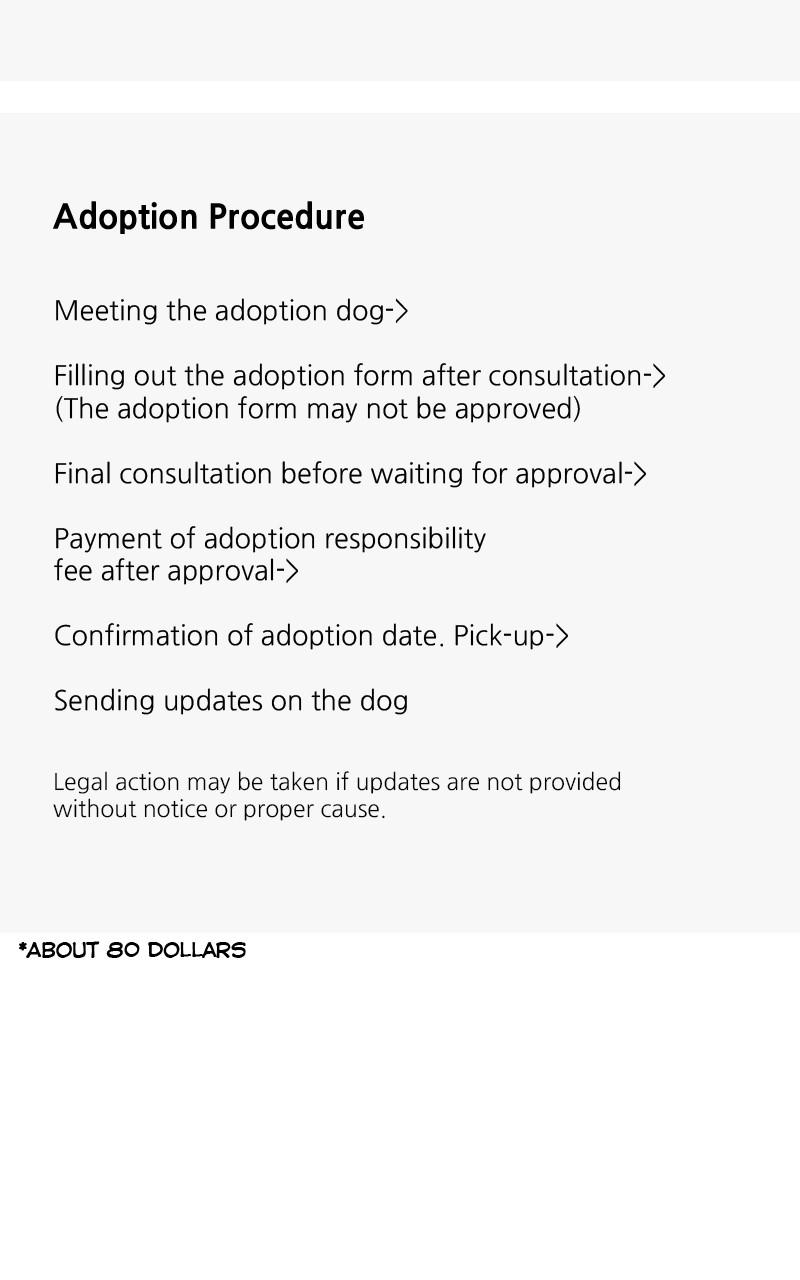 Adoption Procedure

Meeting the adoption dog->

Filling out the adoption form after consultation->
(The adoption form may not be approved)

Final consultation before waiting for approval->

Payment of adoption responsibility fee after approval->

Confirmation of adoption date. Pick-up->

Sending updates on the dog

Legal action may be taken if updates are not provided without notice or proper cause.

*ABOUT 80 DOLLARS